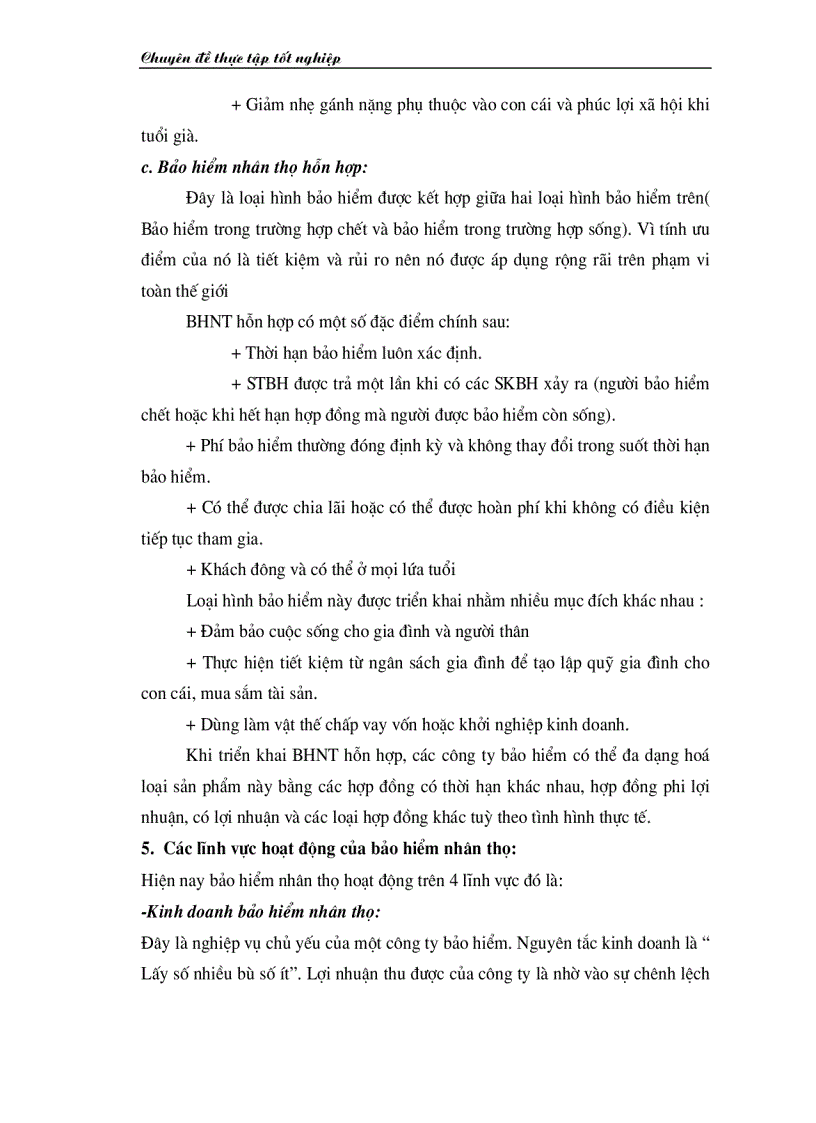 Chuyên đề thực tập tốt nghiệp

+ Giảm nhẹ gánh nặng phụ thuộc vào con cái và phúc lợi xã hội khi tuổi già.

c. Bảo hiểm nhân thọ hỗn hợp:

Đây là loại hình bảo hiểm được kết hợp giữa hai loại hình bảo hiểm trên( Bảo hiểm trong trường hợp chết và bảo hiểm trong trường hợp sống). Vì tính ưu điểm của nó là tiết kiệm và rủi ro nên nó được áp dụng rộng rãi trên phạm vi toàn thế giới

BHNT hỗn hợp có một số đặc điểm chính sau:

+ Thời hạn bảo hiểm luôn xác định.

+ STBH được trả một lần khi có các SKBH xảy ra (người bảo hiểm chết hoặc khi hết hạn hợp đồng mà người được bảo hiểm còn sống).

+ Phí bảo hiểm thường đóng định kỳ và không thay đổi trong suốt thời hạn bảo hiểm.

+ Có thể được chia lãi hoặc có thể được hoàn phí khi không có điều kiện tiếp tục tham gia.

+ Khách đông và có thể ở mọi lứa tuổi

Loại hình bảo hiểm này được triển khai nhằm nhiều mục đích khác nhau :

+ Đảm bảo cuộc sống cho gia đình và người thân

+ Thực hiện tiết kiệm từ ngân sách gia đình để tạo lập quỹ gia đình cho con cái, mua sắm tài sản.

+ Dùng làm vật thế chấp vay vốn hoặc khởi nghiệp kinh doanh.

Khi triển khai BHNT hỗn hợp, các công ty bảo hiểm có thể đa dạng hoá loại sản phẩm này bằng các hợp đồng có thời hạn khác nhau, hợp đồng phi lợi nhuận, có lợi nhuận và các loại hợp đồng khác tuỳ theo tình hình thực tế.

5. Các lĩnh vực hoạt động của bảo hiểm nhân thọ:

Hiện nay bảo hiểm nhân thọ hoạt động trên 4 lĩnh vực đó là:

-Kinh doanh bảo hiểm nhân thọ:

Đây là nghiệp vụ chủ yếu của một công ty bảo hiểm. Nguyên tắc kinh doanh là “ Lấy số nhiều bù số ít”. Lợi nhuận thu được của công ty là nhờ vào sự chênh lệch